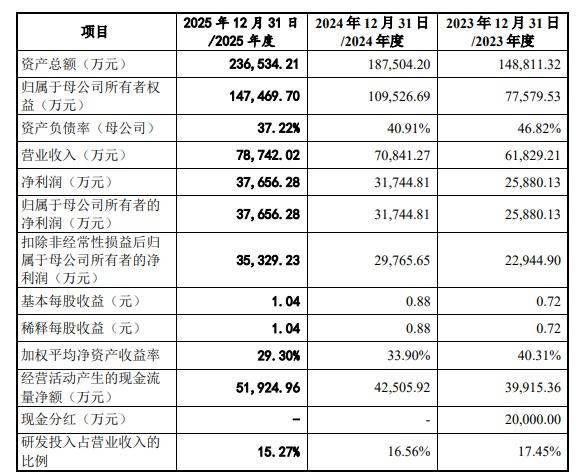 | 项目 | 2025 年 12 月 31 日 /2025 年度 | 2024 年 12 月 31 日 /2024 年度 | 2023 年 12 月 31 日 /2023 年度 |
|---|---|---|---|
| 资产总额（万元） | 236,534.21 | 187,504.20 | 148,811.32 |
| 归属于母公司所有者权益（万元） | 147,469.70 | 109,526.69 | 77,579.53 |
| 资产负债率（母公司） | 37.22% | 40.91% | 46.82% |
| 营业收入（万元） | 78,742.02 | 70,841.27 | 61,829.21 |
| 净利润（万元） | 37,656.28 | 31,744.81 | 25,880.13 |
| 归属于母公司所有者的净利润（万元） | 37,656.28 | 31,744.81 | 25,880.13 |
| 扣除非经常性损益后归属于母公司所有者的净利润（万元） | 35,329.23 | 29,765.65 | 22,944.90 |
| 基本每股收益（元） | 1.04 | 0.88 | 0.72 |
| 稀释每股收益（元） | 1.04 | 0.88 | 0.72 |
| 加权平均净资产收益率 | 29.30% | 33.90% | 40.31% |
| 经营活动产生的现金流量净额（万元） | 51,924.96 | 42,505.92 | 39,915.36 |
| 现金分红（万元） | - | - | 20,000.00 |
| 研发投入占营业收入的比例 | 15.27% | 16.56% | 17.45% |